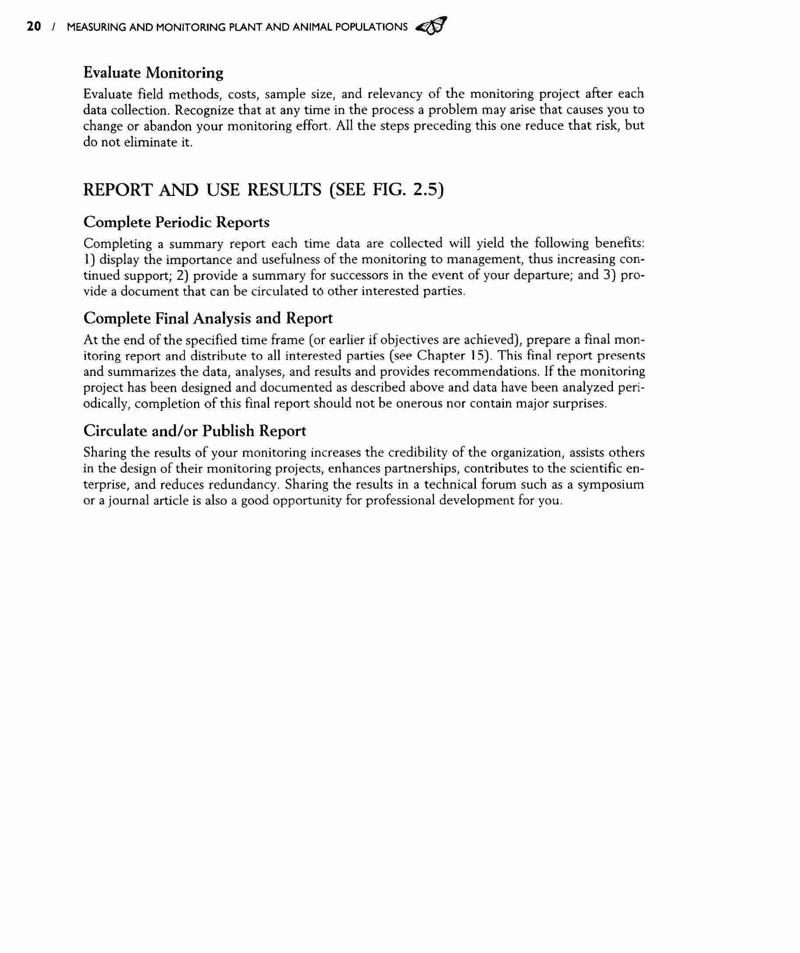 20 / MEASURING AND MONITORING PLANT AND ANIMAL POPULATIONS

Evaluate Monitoring

Evaluate field methods, costs, sample size, and relevancy of the monitoring project after each data collection. Recognize that at any time in the process a problem may arise that causes you to change or abandon your monitoring effort. All the steps preceding this one reduce that risk, but do not eliminate it.

REPORT AND USE RESULTS (SEE FIG. 2.5)

Complete Periodic Reports

Completing a summary report each time data are collected will yield the following benefits: 1) display the importance and usefulness of the monitoring to management, thus increasing continued support; 2) provide a summary for successors in the event of your departure; and 3) provide a document that can be circulated to other interested parties.

Complete Final Analysis and Report

At the end of the specified time frame (or earlier if objectives are achieved), prepare a final monitoring report and distribute to all interested parties (see Chapter 15). This final report presents and summarizes the data, analyses, and results and provides recommendations. If the monitoring project has been designed and documented as described above and data have been analyzed periodically, completion of this final report should not be onerous nor contain major surprises.

Circulate and/or Publish Report

Sharing the results of your monitoring increases the credibility of the organization, assists others in the design of their monitoring projects, enhances partnerships, contributes to the scientific enterprise, and reduces redundancy. Sharing the results in a technical forum such as a symposium or a journal article is also a good opportunity for professional development for you.